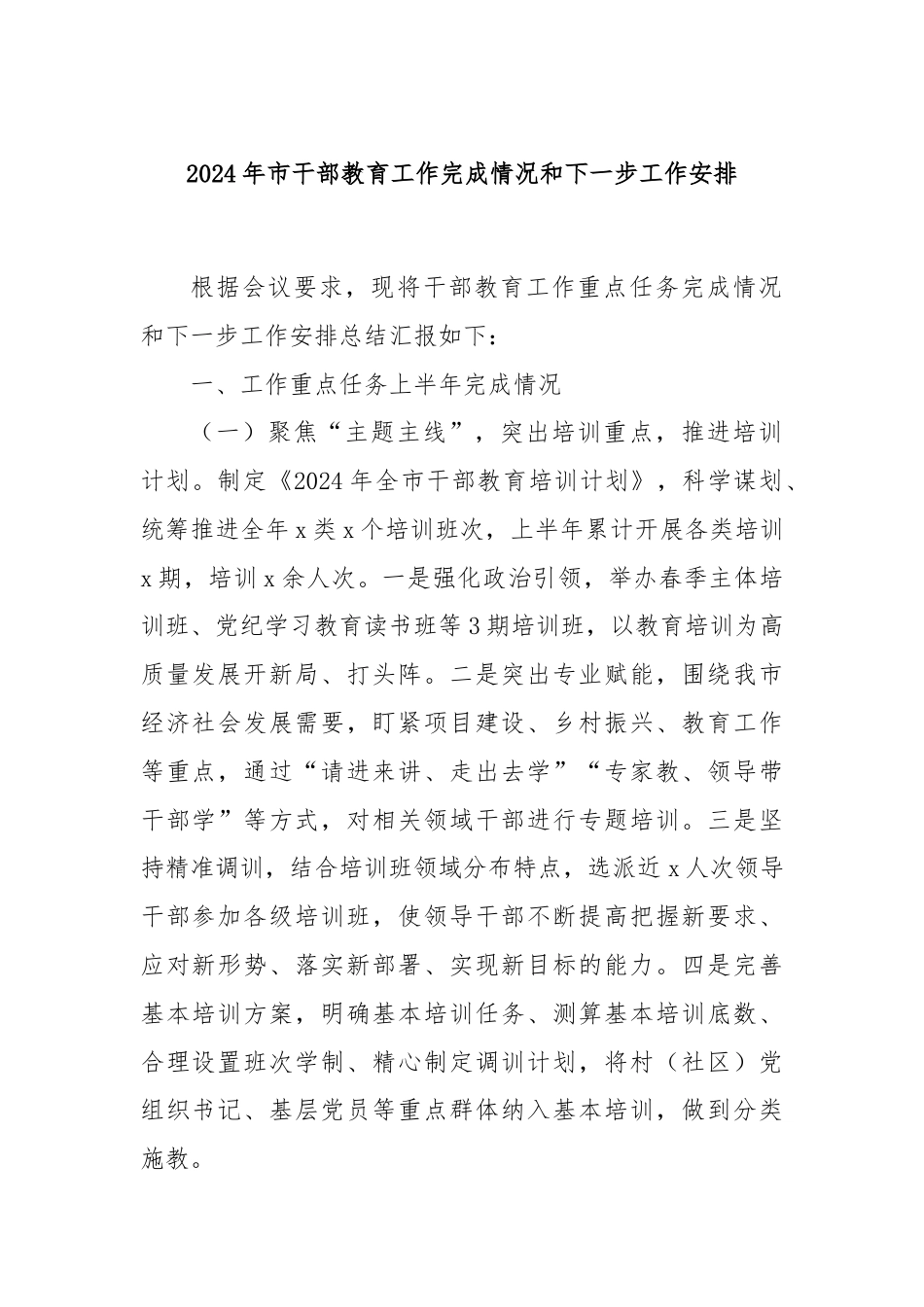 2024年市干部教育工作完成情况和下一步工作安排

根据会议要求，现将干部教育工作重点任务完成情况和下一步工作安排总结汇报如下：

一、工作重点任务上半年完成情况

（一）聚焦“主题主线”，突出培训重点，推进培训计划。制定《2024年全市干部教育培训计划》，科学谋划、统筹推进全年x类x个培训班次，上半年累计开展各类培训x期，培训x余人次。一是强化政治引领，举办春季主体培训班、党纪学习教育读书班等3期培训班，以教育培训为高质量发展开新局、打头阵。二是突出专业赋能，围绕我市经济社会发展需要，盯紧项目建设、乡村振兴、教育工作等重点，通过“请进来讲、走出去学”“专家教、领导带干部学”等方式，对相关领域干部进行专题培训。三是坚持精准调训，结合培训班领域分布特点，选派近x人次领导干部参加各级培训班，使领导干部不断提高把握新要求、应对新形势、落实新部署、实现新目标的能力。四是完善基本培训方案，明确基本培训任务、测算基本培训底数、合理设置班次学制、精心制定调训计划，将村（社区）党组织书记、基层党员等重点群体纳入基本培训，做到分类施教。